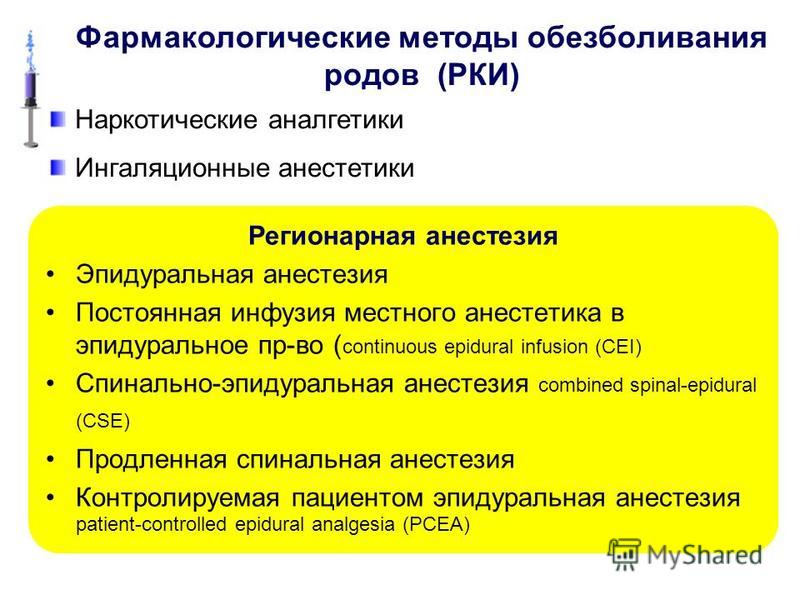 Фармакологические методы обезболивания родов (РКИ)

Наркотические аналгетики

Ингаляционные анестетики

Регионарная анестезия

• Эпидуральная анестезия
• Постоянная инфузия местного анестетика в эпидуральное пр-во (continuous epidural infusion (CEI)
• Спинально-эпидуральная анестезия combined spinal-epidural (CSE)
• Продленная спинальная анестезия
• Контролируемая пациентом эпидуральная анестезия patient-controlled epidural analgesia (PCEA)

MyShared